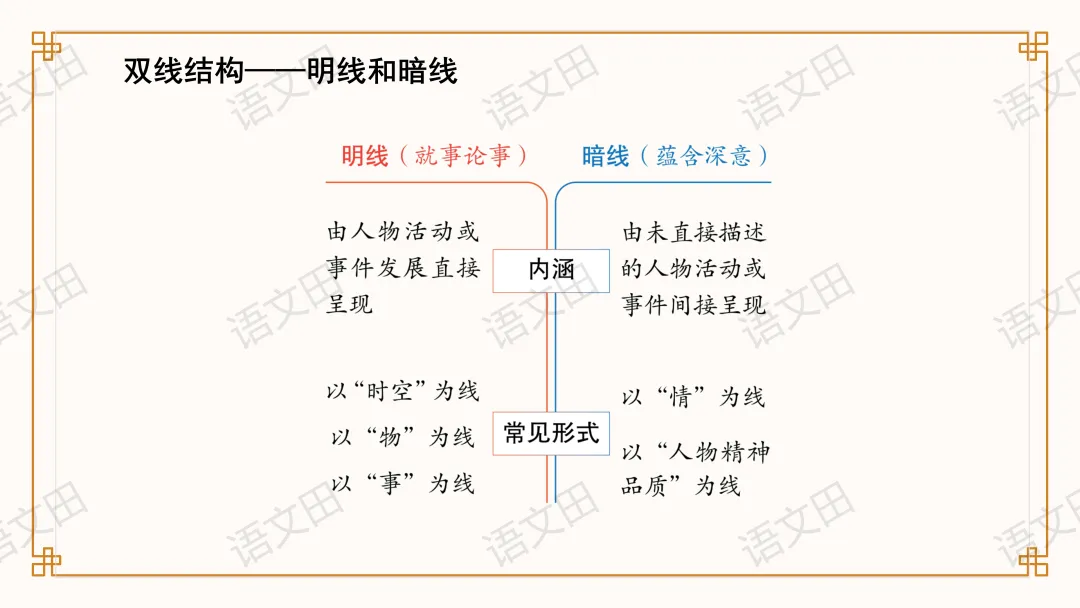 双线结构——明线和暗线

明线（就事论事）

由人物活动或事件发展直接呈现

以“时空”为线
以“物”为线
以“事”为线

内涵

常见形式

暗线（蕴含深意）

由未直接描述的人物活动或事件间接呈现

以“情”为线
以“人物精神品质”为线

语文田